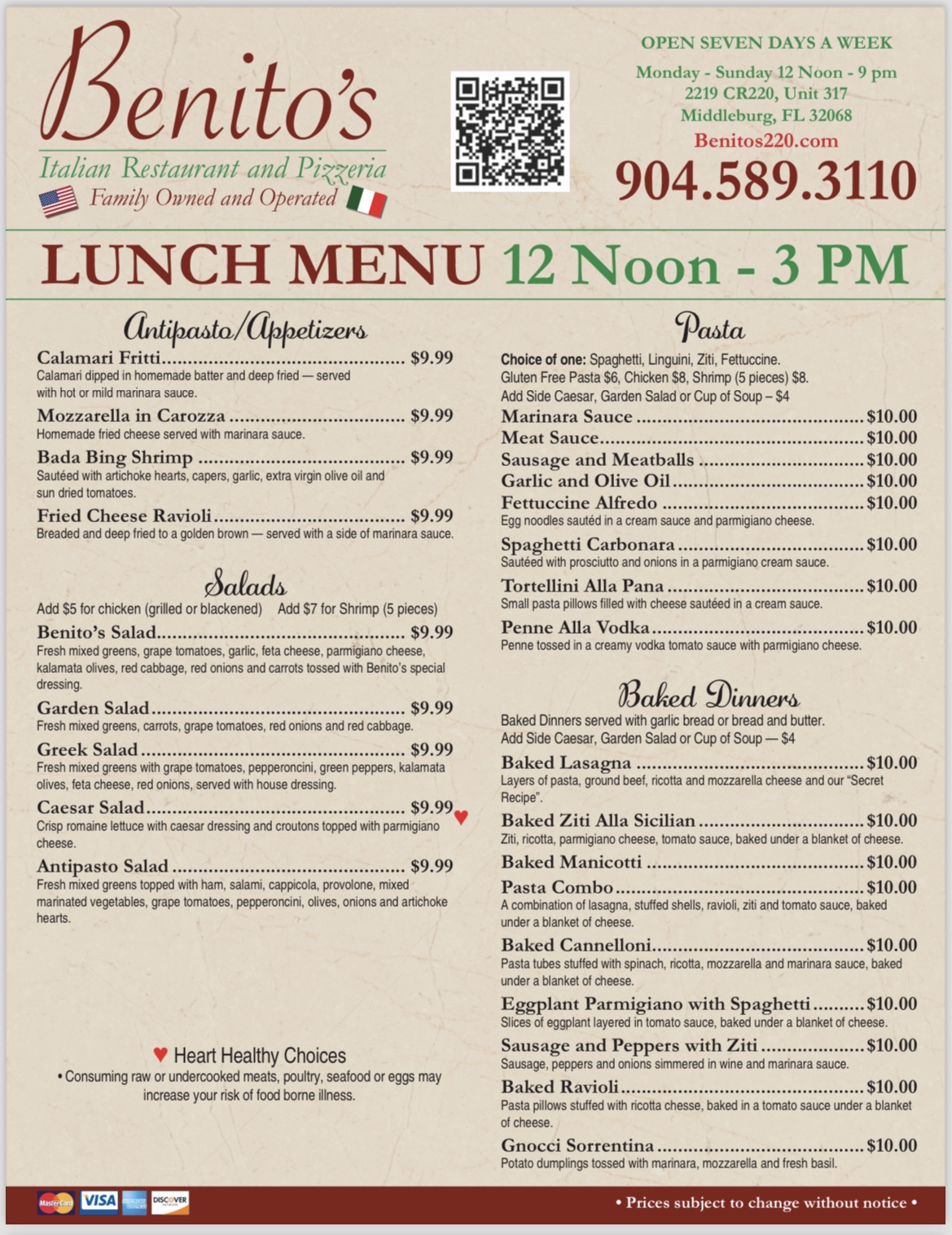 Benito's

Italian Restaurant and Pizzeria
Family Owned and Operated

OPEN SEVEN DAYS A WEEK
Monday - Sunday 12 Noon - 9 pm
2219 CR220, Unit 317
Middleburg, FL 32068
Benitos220.com
904.589.3110

LUNCH MENU 12 Noon - 3 PM

Antipasto/Appetizers

Calamari Fritti $9.99
Calamari dipped in homemade batter and deep fried — served with hot or mild marinara sauce.

Mozzarella in Carozza $9.99
Homemade fried cheese served with marinara sauce.

Bada Bing Shrimp $9.99
Sautéed with artichoke hearts, capers, garlic, extra virgin olive oil and sun dried tomatoes.

Fried Cheese Ravioli $9.99
Breaded and deep fried to a golden brown — served with a side of marinara sauce.

Salads

Add $5 for chicken (grilled or blackened) Add $7 for Shrimp (5 pieces)

Benito's Salad $9.99
Fresh mixed greens, grape tomatoes, garlic, feta cheese, parmigiano cheese, kalamata olives, red cabbage, red onions and carrots tossed with Benito's special dressing.

Garden Salad $9.99
Fresh mixed greens, carrots, grape tomatoes, red onions and red cabbage.

Greek Salad $9.99
Fresh mixed greens with grape tomatoes, pepperoncini, green peppers, kalamata olives, feta cheese, red onions, served with house dressing.

Caesar Salad $9.99 ♥
Crisp romaine lettuce with caesar dressing and croutons topped with parmigiano cheese.

Antipasto Salad $9.99
Fresh mixed greens topped with ham, salami, cappicola, provolone, mixed marinated vegetables, grape tomatoes, pepperoncini, olives, onions and artichoke hearts.

♥ Heart Healthy Choices
• Consuming raw or undercooked meats, poultry, seafood or eggs may increase your risk of food borne illness.

Pasta

Choice of one: Spaghetti, Linguini, Ziti, Fettuccine.
Gluten Free Pasta $6, Chicken $8, Shrimp (5 pieces) $8.
Add Side Caesar, Garden Salad or Cup of Soup – $4

Marinara Sauce $10.00
Meat Sauce $10.00
Sausage and Meatballs $10.00
Garlic and Olive Oil $10.00
Fettuccine Alfredo $10.00
Egg noodles sautéd in a cream sauce and parmigiano cheese.

Spaghetti Carbonara $10.00
Sautéed with prosciutto and onions in a parmigiano cream sauce.

Tortellini Alla Pana $10.00
Small pasta pillows filled with cheese sautéed in a cream sauce.

Penne Alla Vodka $10.00
Penne tossed in a creamy vodka tomato sauce with parmigiano cheese.

Baked Dinners

Baked Dinners served with garlic bread or bread and butter.
Add Side Caesar, Garden Salad or Cup of Soup — $4

Baked Lasagna $10.00
Layers of pasta, ground beef, ricotta and mozzarella cheese and our "Secret Recipe".

Baked Ziti Alla Sicilian $10.00
Ziti, ricotta, parmigiano cheese, tomato sauce, baked under a blanket of cheese.

Baked Manicotti $10.00

Pasta Combo $10.00
A combination of lasagna, stuffed shells, ravioli, ziti and tomato sauce, baked under a blanket of cheese.

Baked Cannelloni $10.00
Pasta tubes stuffed with spinach, ricotta, mozzarella and marinara sauce, baked under a blanket of cheese.

Eggplant Parmigiano with Spaghetti $10.00
Slices of eggplant layered in tomato sauce, baked under a blanket of cheese.

Sausage and Peppers with Ziti $10.00
Sausage, peppers and onions simmered in wine and marinara sauce.

Baked Ravioli $10.00
Pasta pillows stuffed with ricotta chesse, baked in a tomato sauce under a blanket of cheese.

Gnocci Sorrentina $10.00
Potato dumplings tossed with marinara, mozzarella and fresh basil.

MasterCard VISA DISCOVER

• Prices subject to change without notice •